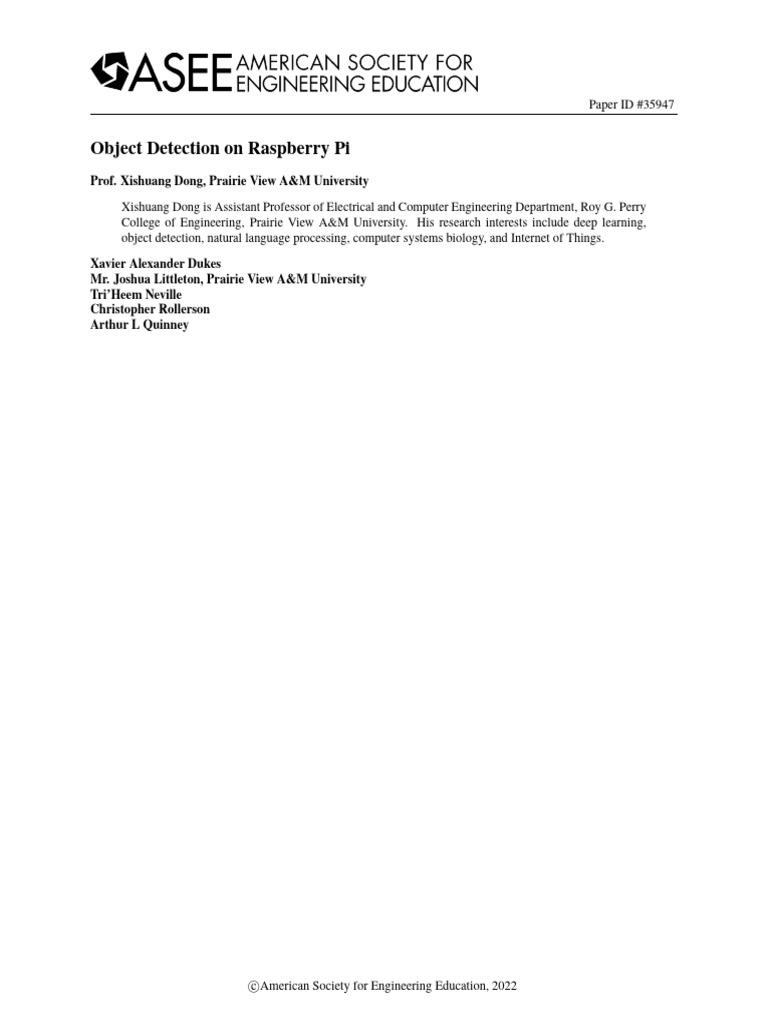 ASEE AMERICAN SOCIETY FOR ENGINEERING EDUCATION

Paper ID #35947

Object Detection on Raspberry Pi

Prof. Xishuang Dong, Prairie View A&M University

Xishuang Dong is Assistant Professor of Electrical and Computer Engineering Department, Roy G. Perry College of Engineering, Prairie View A&M University. His research interests include deep learning, object detection, natural language processing, computer systems biology, and Internet of Things.

Xavier Alexander Dukes
Mr. Joshua Littleton, Prairie View A&M University
Tri'Heem Neville
Christopher Rollerson
Arthur L Quinney

©American Society for Engineering Education, 2022